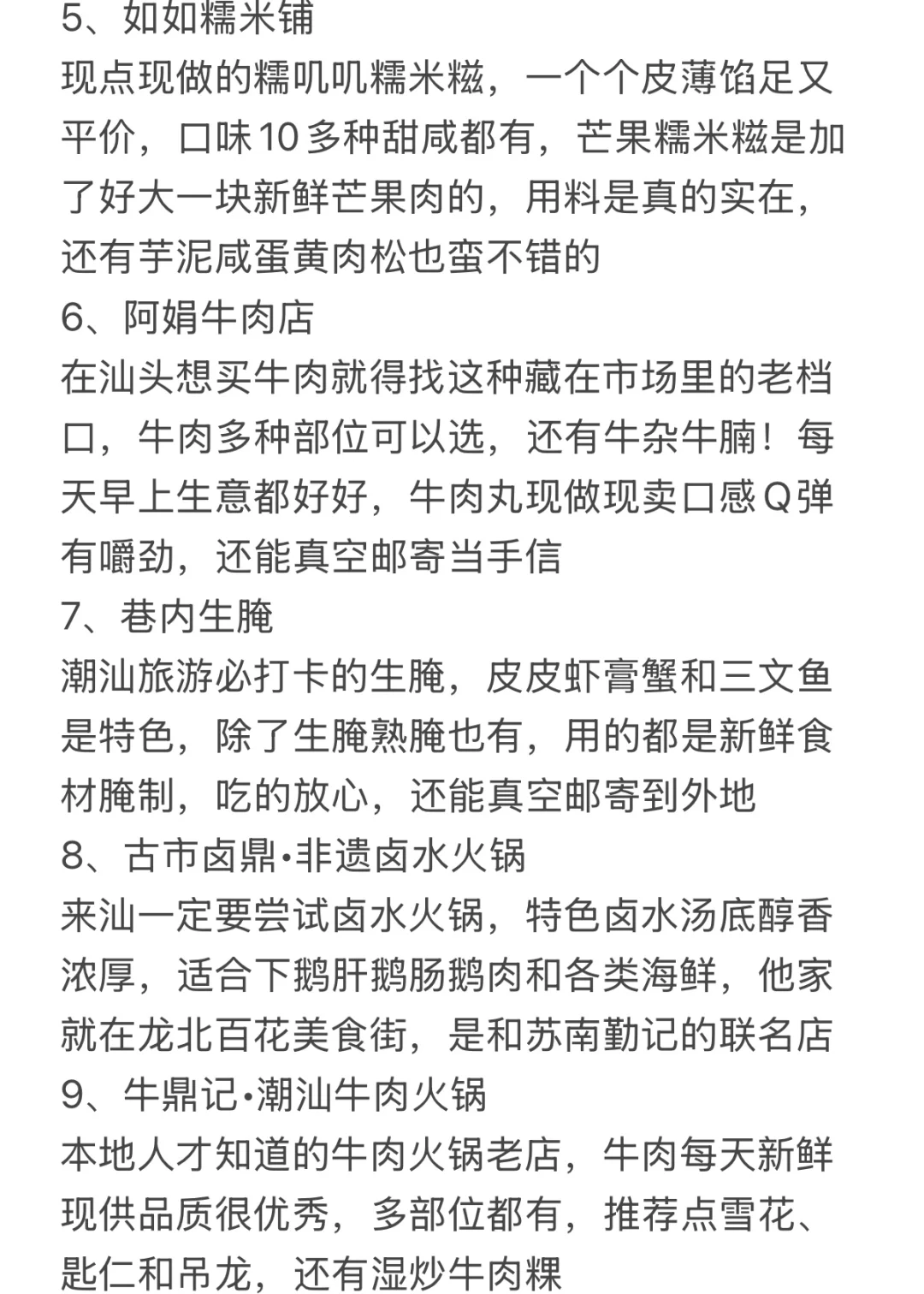 5、如如糯米铺
现点现做的糯叽叽糯米糍，一个个皮薄馅足又平价，口味10多种甜咸都有，芒果糯米糍是加了好大一块新鲜芒果肉的，用料是真的实在，还有芋泥咸蛋黄肉松也蛮不错的
6、阿娟牛肉店
在汕头想买牛肉就得找这种藏在市场里的老档口，牛肉多种部位可以选，还有牛杂牛腩！每天早上生意都好好，牛肉丸现做现卖口感Q弹有嚼劲，还能真空邮寄当手信
7、巷内生腌
潮汕旅游必打卡的生腌，皮皮虾膏蟹和三文鱼是特色，除了生腌熟腌也有，用的都是新鲜食材腌制，吃的放心，还能真空邮寄到外地
8、古市卤鼎•非遗卤水火锅
来汕一定要尝试卤水火锅，特色卤水汤底醇香浓厚，适合下鹅肝鹅肠鹅肉和各类海鲜，他家就在龙北百花美食街，是和苏南勤记的联名店
9、牛鼎记•潮汕牛肉火锅
本地人才知道的牛肉火锅老店，牛肉每天新鲜现供品质很优秀，多部位都有，推荐点雪花、匙仁和吊龙，还有湿炒牛肉粿